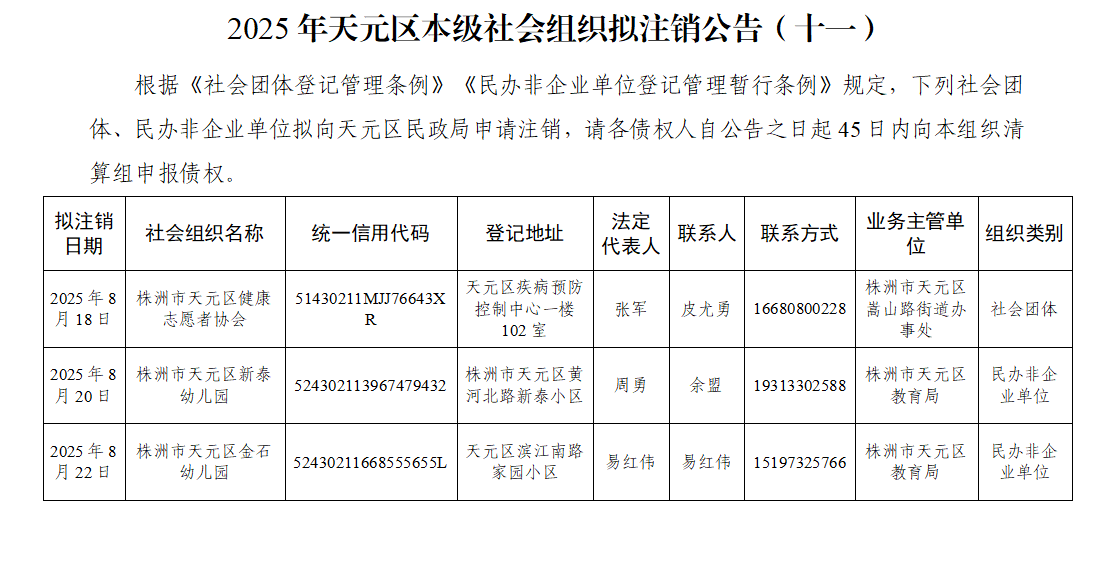 2025 年天元区本级社会组织拟注销公告（十一）

根据《社会团体登记管理条例》《民办非企业单位登记管理暂行条例》规定，下列社会团体、民办非企业单位拟向天元区民政局申请注销，请各债权人自公告之日起 45 日内向本组织清算组申报债权。

| 拟注销日期 | 社会组织名称 | 统一信用代码 | 登记地址 | 法定代表人 | 联系人 | 联系方式 | 业务主管单位 | 组织类别 |
|---|---|---|---|---|---|---|---|---|
| 2025 年 8 月 18 日 | 株洲市天元区健康志愿者协会 | 51430211MJJ76643XR | 天元区疾病预防控制中心一楼 102 室 | 张军 | 皮尤勇 | 16680800228 | 株洲市天元区嵩山路街道办事处 | 社会团体 |
| 2025 年 8 月 20 日 | 株洲市天元区新泰幼儿园 | 524302113967479432 | 株洲市天元区黄河北路新泰小区 | 周勇 | 余盟 | 19313302588 | 株洲市天元区教育局 | 民办非企业单位 |
| 2025 年 8 月 22 日 | 株洲市天元区金石幼儿园 | 52430211668555655L | 天元区滨江南路家园小区 | 易红伟 | 易红伟 | 15197325766 | 株洲市天元区教育局 | 民办非企业单位 |